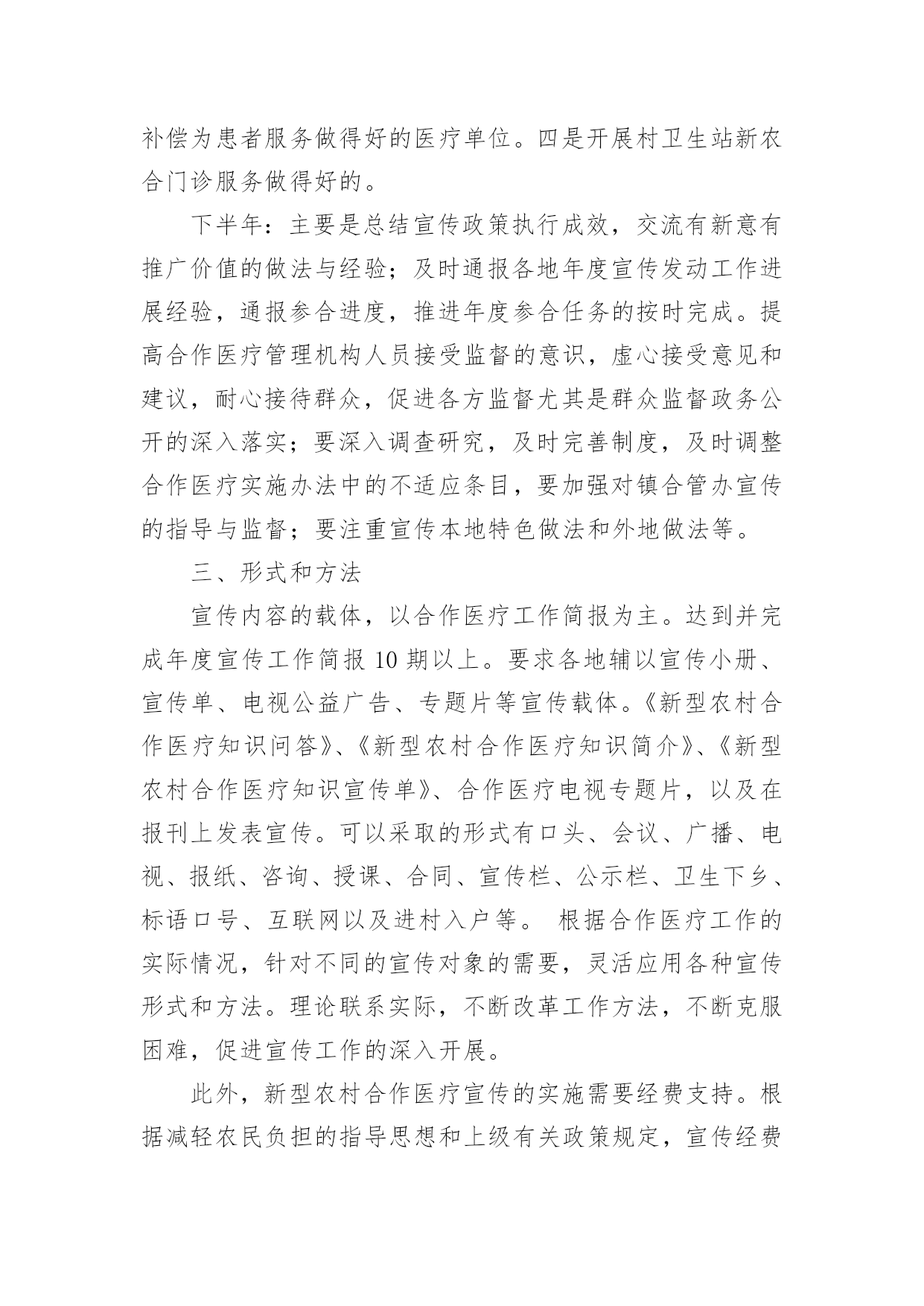 补偿为患者服务做得好的医疗单位。四是开展村卫生站新农合门诊服务做得好的。

下半年：主要是总结宣传政策执行成效，交流有新意有推广价值的做法与经验；及时通报各地年度宣传发动工作进展经验，通报参合进度，推进年度参合任务的按时完成。提高合作医疗管理机构人员接受监督的意识，虚心接受意见和建议，耐心接待群众，促进各方监督尤其是群众监督政务公开的深入落实；要深入调查研究，及时完善制度，及时调整合作医疗实施办法中的不适应条目，要加强对镇合管办宣传的指导与监督；要注重宣传本地特色做法和外地做法等。

三、形式和方法

宣传内容的载体，以合作医疗工作简报为主。达到并完成年度宣传工作简报 10 期以上。要求各地辅以宣传小册、宣传单、电视公益广告、专题片等宣传载体。《新型农村合作医疗知识问答》、《新型农村合作医疗知识简介》、《新型农村合作医疗知识宣传单》、合作医疗电视专题片，以及在报刊上发表宣传。可以采取的形式有口头、会议、广播、电视、报纸、咨询、授课、合同、宣传栏、公示栏、卫生下乡、标语口号、互联网以及进村入户等。 根据合作医疗工作的实际情况，针对不同的宣传对象的需要，灵活应用各种宣传形式和方法。理论联系实际，不断改革工作方法，不断克服困难，促进宣传工作的深入开展。

此外，新型农村合作医疗宣传的实施需要经费支持。根据减轻农民负担的指导思想和上级有关政策规定，宣传经费